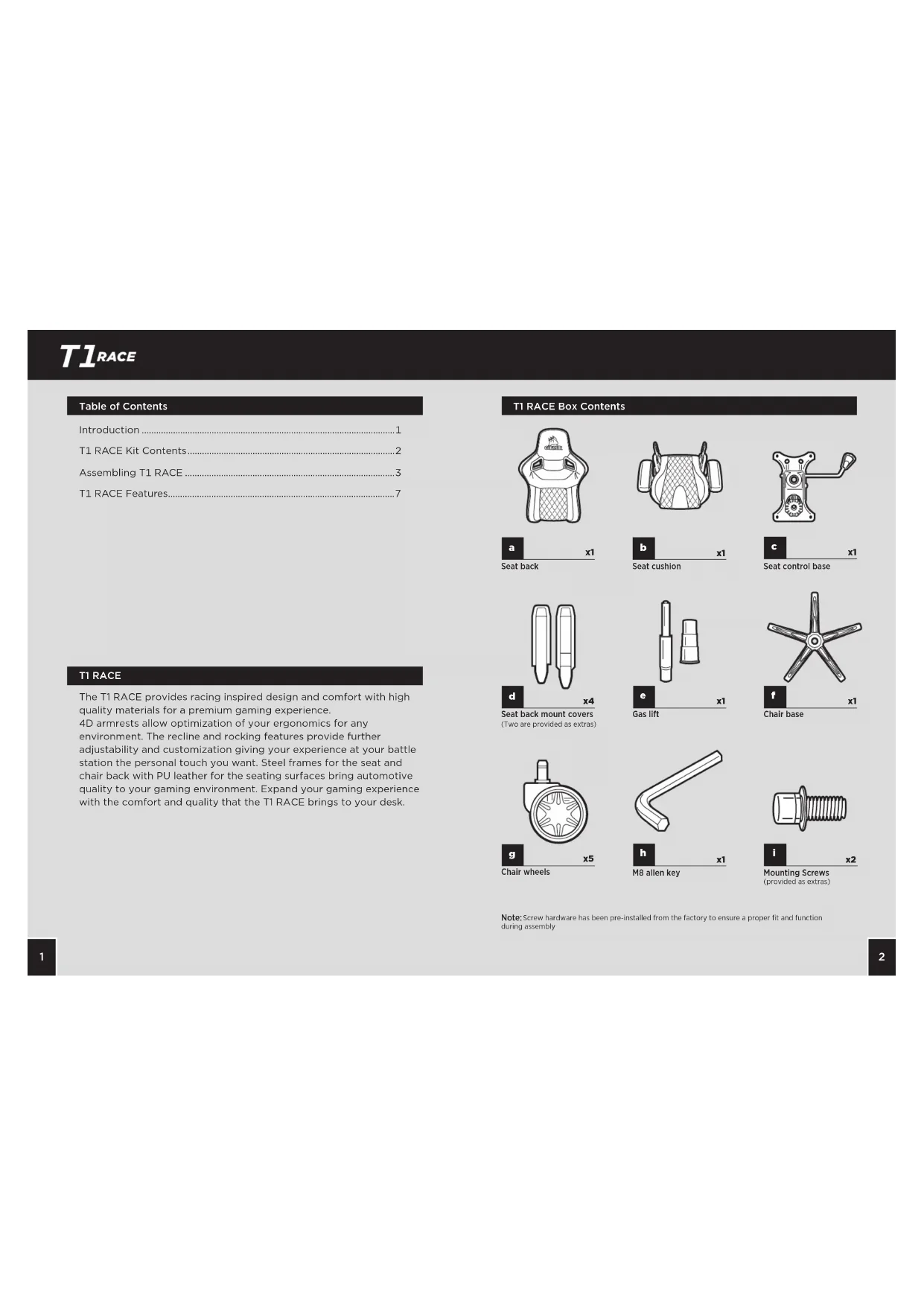 T1 RACE

Table of Contents

Introduction 1

T1 RACE Kit Contents 2

Assembling T1 RACE 3

T1 RACE Features 7

T1 RACE

The T1 RACE provides racing inspired design and comfort with high quality materials for a premium gaming experience.
4D armrests allow optimization of your ergonomics for any environment. The recline and rocking features provide further adjustability and customization giving your experience at your battle station the personal touch you want. Steel frames for the seat and chair back with PU leather for the seating surfaces bring automotive quality to your gaming environment. Expand your gaming experience with the comfort and quality that the T1 RACE brings to your desk.

1

T1 RACE Box Contents

a x1
Seat back

b x1
Seat cushion

c x1
Seat control base

d x4
Seat back mount covers
(Two are provided as extras)

e x1
Gas lift

f x1
Chair base

g x5
Chair wheels

h x1
M8 allen key

i x2
Mounting Screws
(provided as extras)

Note: Screw hardware has been pre-installed from the factory to ensure a proper fit and function during assembly

2